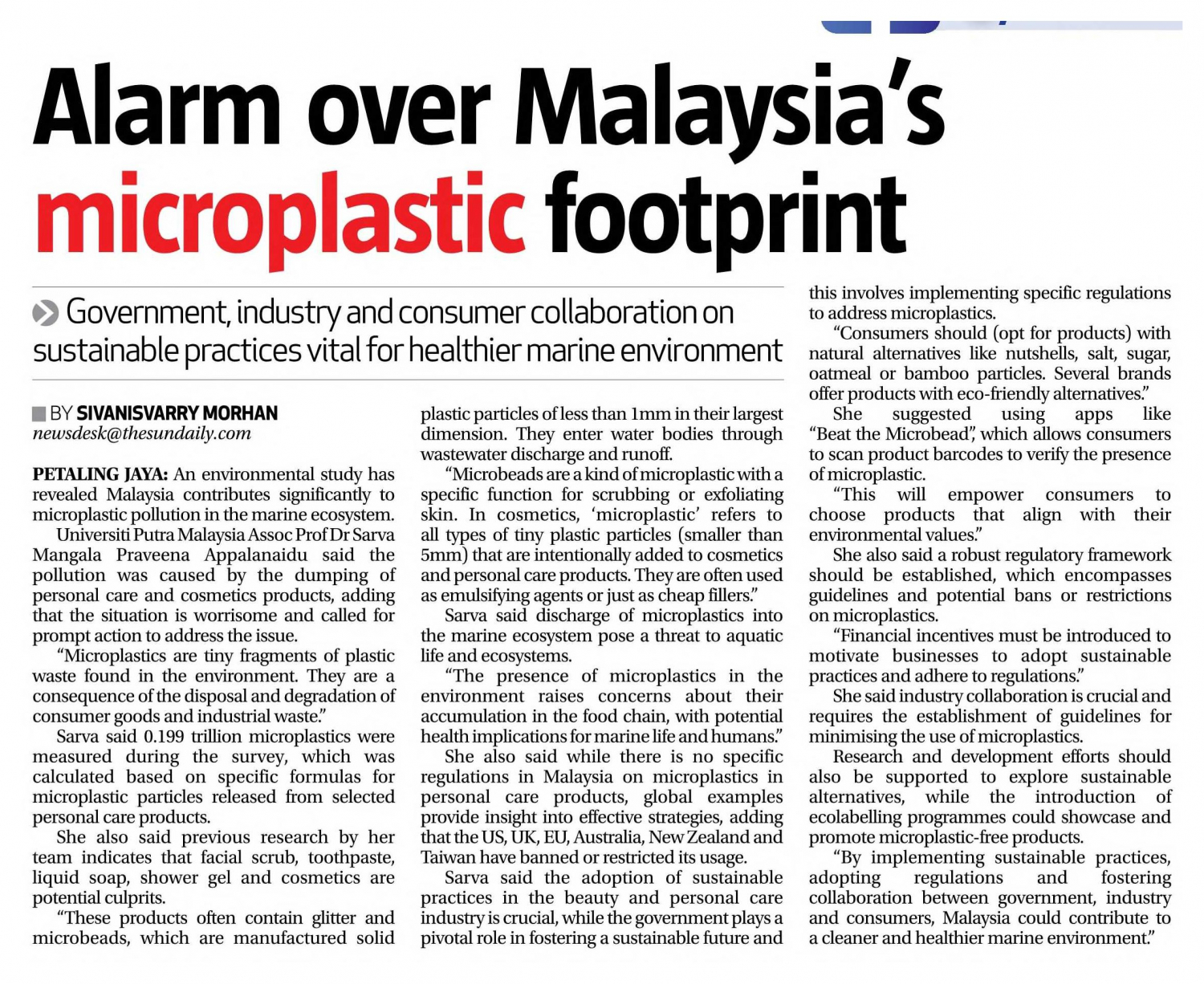 Alarm over Malaysia's microplastic footprint

Government, industry and consumer collaboration on sustainable practices vital for healthier marine environment

BY SIVANISVARRY MORHAN
newsdesk@thesundaily.com

PETALING JAYA: An environmental study has revealed Malaysia contributes significantly to microplastic pollution in the marine ecosystem.

Universiti Putra Malaysia Assoc Prof Dr Sarva Mangala Praveena Appalanaidu said the pollution was caused by the dumping of personal care and cosmetics products, adding that the situation is worrisome and called for prompt action to address the issue.

"Microplastics are tiny fragments of plastic waste found in the environment. They are a consequence of the disposal and degradation of consumer goods and industrial waste."

Sarva said 0.199 trillion microplastics were measured during the survey, which was calculated based on specific formulas for microplastic particles released from selected personal care products.

She also said previous research by her team indicates that facial scrub, toothpaste, liquid soap, shower gel and cosmetics are potential culprits.

"These products often contain glitter and microbeads, which are manufactured solid plastic particles of less than 1mm in their largest dimension. They enter water bodies through wastewater discharge and runoff.

"Microbeads are a kind of microplastic with a specific function for scrubbing or exfoliating skin. In cosmetics, 'microplastic' refers to all types of tiny plastic particles (smaller than 5mm) that are intentionally added to cosmetics and personal care products. They are often used as emulsifying agents or just as cheap fillers."

Sarva said discharge of microplastics into the marine ecosystem pose a threat to aquatic life and ecosystems.

"The presence of microplastics in the environment raises concerns about their accumulation in the food chain, with potential health implications for marine life and humans."

She also said while there is no specific regulations in Malaysia on microplastics in personal care products, global examples provide insight into effective strategies, adding that the US, UK, EU, Australia, New Zealand and Taiwan have banned or restricted its usage.

Sarva said the adoption of sustainable practices in the beauty and personal care industry is crucial, while the government plays a pivotal role in fostering a sustainable future and this involves implementing specific regulations to address microplastics.

"Consumers should (opt for products) with natural alternatives like nutshells, salt, sugar, oatmeal or bamboo particles. Several brands offer products with eco-friendly alternatives."

She suggested using apps like "Beat the Microbead", which allows consumers to scan product barcodes to verify the presence of microplastic.

"This will empower consumers to choose products that align with their environmental values."

She also said a robust regulatory framework should be established, which encompasses guidelines and potential bans or restrictions on microplastics.

"Financial incentives must be introduced to motivate businesses to adopt sustainable practices and adhere to regulations."

She said industry collaboration is crucial and requires the establishment of guidelines for minimising the use of microplastics.

Research and development efforts should also be supported to explore sustainable alternatives, while the introduction of ecolabelling programmes could showcase and promote microplastic-free products.

"By implementing sustainable practices, adopting regulations and fostering collaboration between government, industry and consumers, Malaysia could contribute to a cleaner and healthier marine environment."